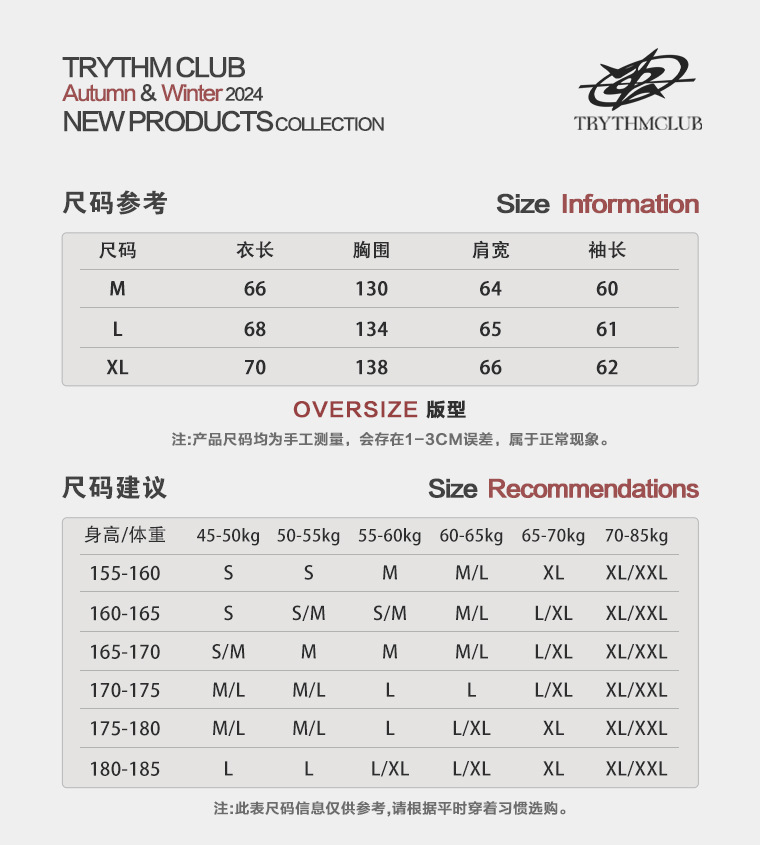 TRYTHM CLUB
Autumn & Winter 2024
NEW PRODUCTS COLLECTION

TRYTHMCLUB

尺码参考 Size Information

| 尺码 | 衣长 | 胸围 | 肩宽 | 袖长 |
|---|---|---|---|---|
| M | 66 | 130 | 64 | 60 |
| L | 68 | 134 | 65 | 61 |
| XL | 70 | 138 | 66 | 62 |

OVERSIZE 版型
注:产品尺码均为手工测量，会存在1-3CM误差，属于正常现象。

尺码建议 Size Recommendations

| 身高/体重 | 45-50kg | 50-55kg | 55-60kg | 60-65kg | 65-70kg | 70-85kg |
|---|---|---|---|---|---|---|
| 155-160 | S | S | M | M/L | XL | XL/XXL |
| 160-165 | S | S/M | S/M | M/L | L/XL | XL/XXL |
| 165-170 | S/M | M | M | M/L | L/XL | XL/XXL |
| 170-175 | M/L | M/L | L | L | L/XL | XL/XXL |
| 175-180 | M/L | M/L | L | L/XL | XL | XL/XXL |
| 180-185 | L | L | L/XL | L/XL | XL | XL/XXL |

注:此表尺码信息仅供参考,请根据平时穿着习惯选购。